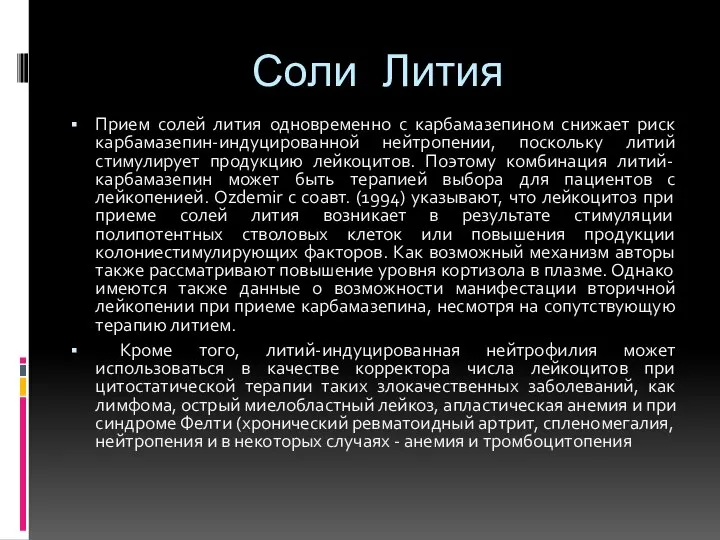 Соли Лития

▪ Прием солей лития одновременно с карбамазепином снижает риск карбамазепин-индуцированной нейтропении, поскольку литий стимулирует продукцию лейкоцитов. Поэтому комбинация литий-карбамазепин может быть терапией выбора для пациентов с лейкопенией. Ozdemir с соавт. (1994) указывают, что лейкоцитоз при приеме солей лития возникает в результате стимуляции полипотентных стволовых клеток или повышения продукции колониестимулирующих факторов. Как возможный механизм авторы также рассматривают повышение уровня кортизола в плазме. Однако имеются также данные о возможности манифестации вторичной лейкопении при приеме карбамазепина, несмотря на сопутствующую терапию литием.

▪ Кроме того, литий-индуцированная нейтрофилия может использоваться в качестве корректора числа лейкоцитов при цитостатической терапии таких злокачественных заболеваний, как лимфома, острый миелобластный лейкоз, апластическая анемия и при синдроме Фелти (хронический ревматоидный артрит, спленомегалия, нейтропения и в некоторых случаях - анемия и тромбоцитопения